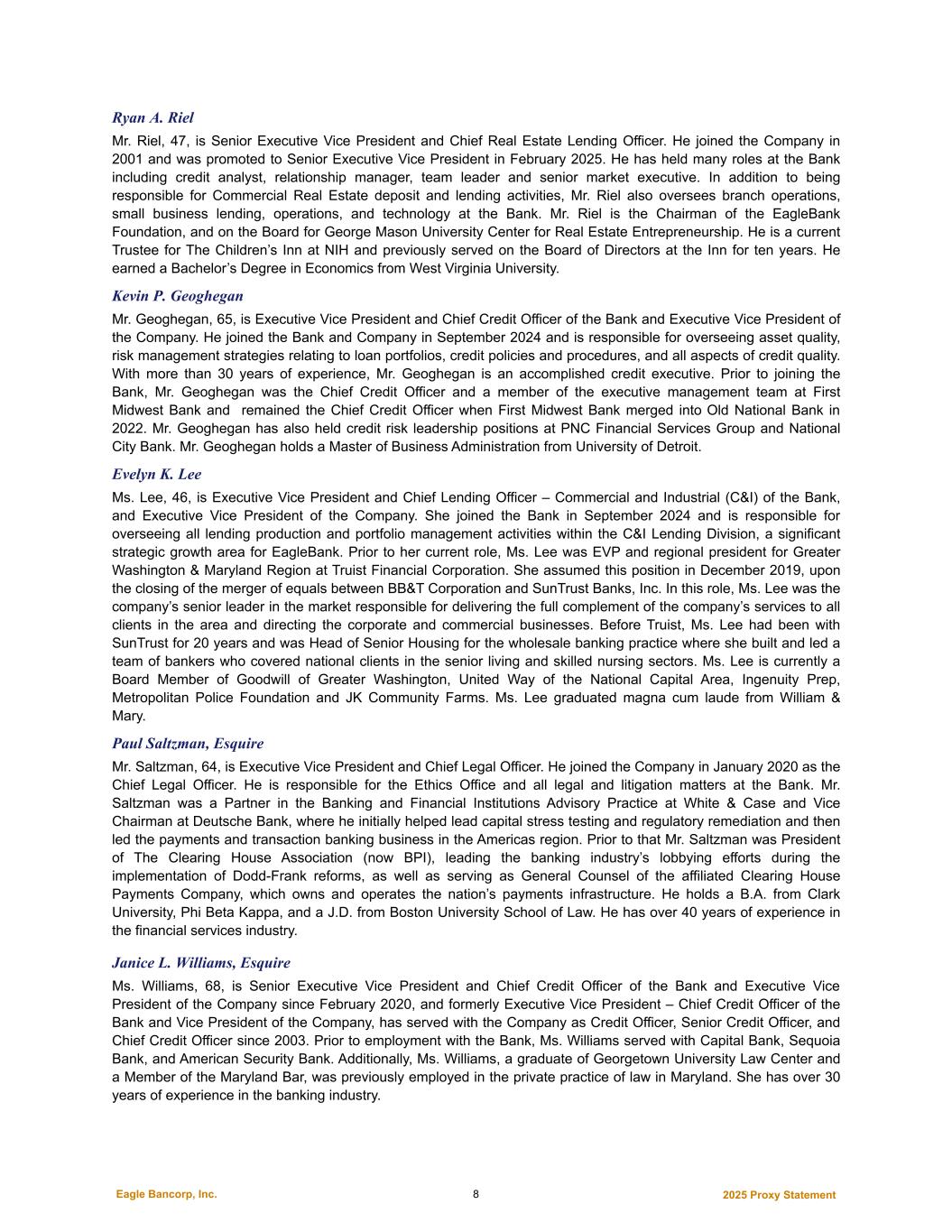 Ryan A. Riel

Mr. Riel, 47, is Senior Executive Vice President and Chief Real Estate Lending Officer. He joined the Company in 2001 and was promoted to Senior Executive Vice President in February 2025. He has held many roles at the Bank including credit analyst, relationship manager, team leader and senior market executive. In addition to being responsible for Commercial Real Estate deposit and lending activities, Mr. Riel also oversees branch operations, small business lending, operations, and technology at the Bank. Mr. Riel is the Chairman of the EagleBank Foundation, and on the Board for George Mason University Center for Real Estate Entrepreneurship. He is a current Trustee for The Children's Inn at NIH and previously served on the Board of Directors at the Inn for ten years. He earned a Bachelor's Degree in Economics from West Virginia University.

Kevin P. Geoghegan

Mr. Geoghegan, 65, is Executive Vice President and Chief Credit Officer of the Bank and Executive Vice President of the Company. He joined the Bank and Company in September 2024 and is responsible for overseeing asset quality, risk management strategies relating to loan portfolios, credit policies and procedures, and all aspects of credit quality. With more than 30 years of experience, Mr. Geoghegan is an accomplished credit executive. Prior to joining the Bank, Mr. Geoghegan was the Chief Credit Officer and a member of the executive management team at First Midwest Bank and remained the Chief Credit Officer when First Midwest Bank merged into Old National Bank in 2022. Mr. Geoghegan has also held credit risk leadership positions at PNC Financial Services Group and National City Bank. Mr. Geoghegan holds a Master of Business Administration from University of Detroit.

Evelyn K. Lee

Ms. Lee, 46, is Executive Vice President and Chief Lending Officer – Commercial and Industrial (C&I) of the Bank, and Executive Vice President of the Company. She joined the Bank in September 2024 and is responsible for overseeing all lending production and portfolio management activities within the C&I Lending Division, a significant strategic growth area for EagleBank. Prior to her current role, Ms. Lee was EVP and regional president for Greater Washington & Maryland Region at Truist Financial Corporation. She assumed this position in December 2019, upon the closing of the merger of equals between BB&T Corporation and SunTrust Banks, Inc. In this role, Ms. Lee was the company's senior leader in the market responsible for delivering the full complement of the company's services to all clients in the area and directing the corporate and commercial businesses. Before Truist, Ms. Lee had been with SunTrust for 20 years and was Head of Senior Housing for the wholesale banking practice where she built and led a team of bankers who covered national clients in the senior living and skilled nursing sectors. Ms. Lee is currently a Board Member of Goodwill of Greater Washington, United Way of the National Capital Area, Ingenuity Prep, Metropolitan Police Foundation and JK Community Farms. Ms. Lee graduated magna cum laude from William & Mary.

Paul Saltzman, Esquire

Mr. Saltzman, 64, is Executive Vice President and Chief Legal Officer. He joined the Company in January 2020 as the Chief Legal Officer. He is responsible for the Ethics Office and all legal and litigation matters at the Bank. Mr. Saltzman was a Partner in the Banking and Financial Institutions Advisory Practice at White & Case and Vice Chairman at Deutsche Bank, where he initially helped lead capital stress testing and regulatory remediation and then led the payments and transaction banking business in the Americas region. Prior to that Mr. Saltzman was President of The Clearing House Association (now BPI), leading the banking industry's lobbying efforts during the implementation of Dodd-Frank reforms, as well as serving as General Counsel of the affiliated Clearing House Payments Company, which owns and operates the nation's payments infrastructure. He holds a B.A. from Clark University, Phi Beta Kappa, and a J.D. from Boston University School of Law. He has over 40 years of experience in the financial services industry.

Janice L. Williams, Esquire

Ms. Williams, 68, is Senior Executive Vice President and Chief Credit Officer of the Bank and Executive Vice President of the Company since February 2020, and formerly Executive Vice President – Chief Credit Officer of the Bank and Vice President of the Company, has served with the Company as Credit Officer, Senior Credit Officer, and Chief Credit Officer since 2003. Prior to employment with the Bank, Ms. Williams served with Capital Bank, Sequoia Bank, and American Security Bank. Additionally, Ms. Williams, a graduate of Georgetown University Law Center and a Member of the Maryland Bar, was previously employed in the private practice of law in Maryland. She has over 30 years of experience in the banking industry.

Eagle Bancorp, Inc.
8
2025 Proxy Statement